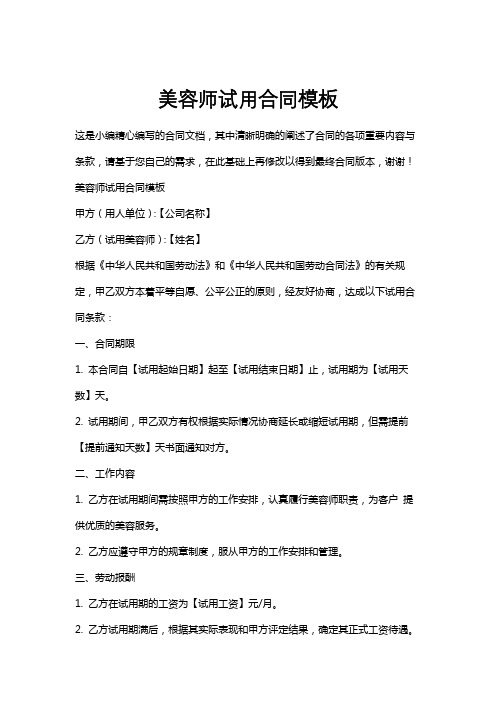 美容师试用合同模板

这是小编精心编写的合同文档，其中清晰明确的阐述了合同的各项重要内容与条款，请基于您自己的需求，在此基础上再修改以得到最终合同版本，谢谢！

美容师试用合同模板

甲方（用人单位）:【公司名称】

乙方（试用美容师）:【姓名】

根据《中华人民共和国劳动法》和《中华人民共和国劳动合同法》的有关规定，甲乙双方本着平等自愿、公平公正的原则，经友好协商，达成以下试用合同条款：

一、合同期限

1. 本合同自【试用起始日期】起至【试用结束日期】止，试用期为【试用天数】天。

2. 试用期间，甲乙双方有权根据实际情况协商延长或缩短试用期，但需提前【提前通知天数】天书面通知对方。

二、工作内容

1. 乙方在试用期间需按照甲方的工作安排，认真履行美容师职责，为客户 提供优质的美容服务。

2. 乙方应遵守甲方的规章制度，服从甲方的工作安排和管理。

三、劳动报酬

1. 乙方在试用期的工资为【试用工资】元/月。

2. 乙方试用期满后，根据其实际表现和甲方评定结果，确定其正式工资待遇。